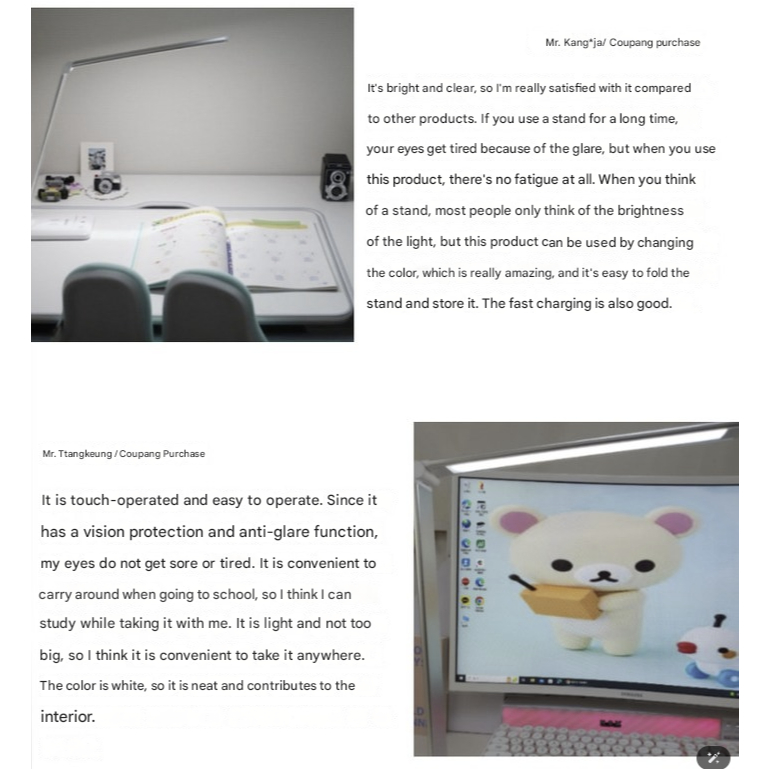 Mr. Kang*ja/ Coupang purchase

It's bright and clear, so I'm really satisfied with it compared to other products. If you use a stand for a long time, your eyes get tired because of the glare, but when you use this product, there's no fatigue at all. When you think of a stand, most people only think of the brightness of the light, but this product can be used by changing the color, which is really amazing, and it's easy to fold the stand and store it. The fast charging is also good.

Mr. Ttangkeung / Coupang Purchase

It is touch-operated and easy to operate. Since it has a vision protection and anti-glare function, my eyes do not get sore or tired. It is convenient to carry around when going to school, so I think I can study while taking it with me. It is light and not too big, so I think it is convenient to take it anywhere. The color is white, so it is neat and contributes to the interior.